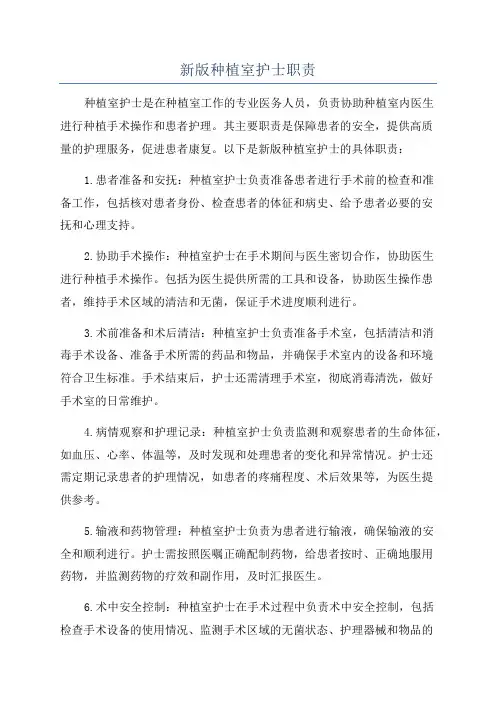 新版种植室护士职责

种植室护士是在种植室工作的专业医务人员，负责协助种植室内医生进行种植手术操作和患者护理。其主要职责是保障患者的安全，提供高质量的护理服务，促进患者康复。以下是新版种植室护士的具体职责：

1.患者准备和安抚：种植室护士负责准备患者进行手术前的检查和准备工作，包括核对患者身份、检查患者的体征和病史、给予患者必要的安抚和心理支持。

2.协助手术操作：种植室护士在手术期间与医生密切合作，协助医生进行种植手术操作。包括为医生提供所需的工具和设备，协助医生操作患者，维持手术区域的清洁和无菌，保证手术进度顺利进行。

3.术前准备和术后清洁：种植室护士负责准备手术室，包括清洁和消毒手术设备、准备手术所需的药品和物品，并确保手术室内的设备和环境符合卫生标准。手术结束后，护士还需清理手术室，彻底消毒清洗，做好手术室的日常维护。

4.病情观察和护理记录：种植室护士负责监测和观察患者的生命体征，如血压、心率、体温等，及时发现和处理患者的变化和异常情况。护士还需定期记录患者的护理情况，如患者的疼痛程度、术后效果等，为医生提供参考。

5.输液和药物管理：种植室护士负责为患者进行输液，确保输液的安全和顺利进行。护士需按照医嘱正确配制药物，给患者按时、正确地服用药物，并监测药物的疗效和副作用，及时汇报医生。

6.术中安全控制：种植室护士在手术过程中负责术中安全控制，包括检查手术设备的使用情况、监测手术区域的无菌状态、护理器械和物品的